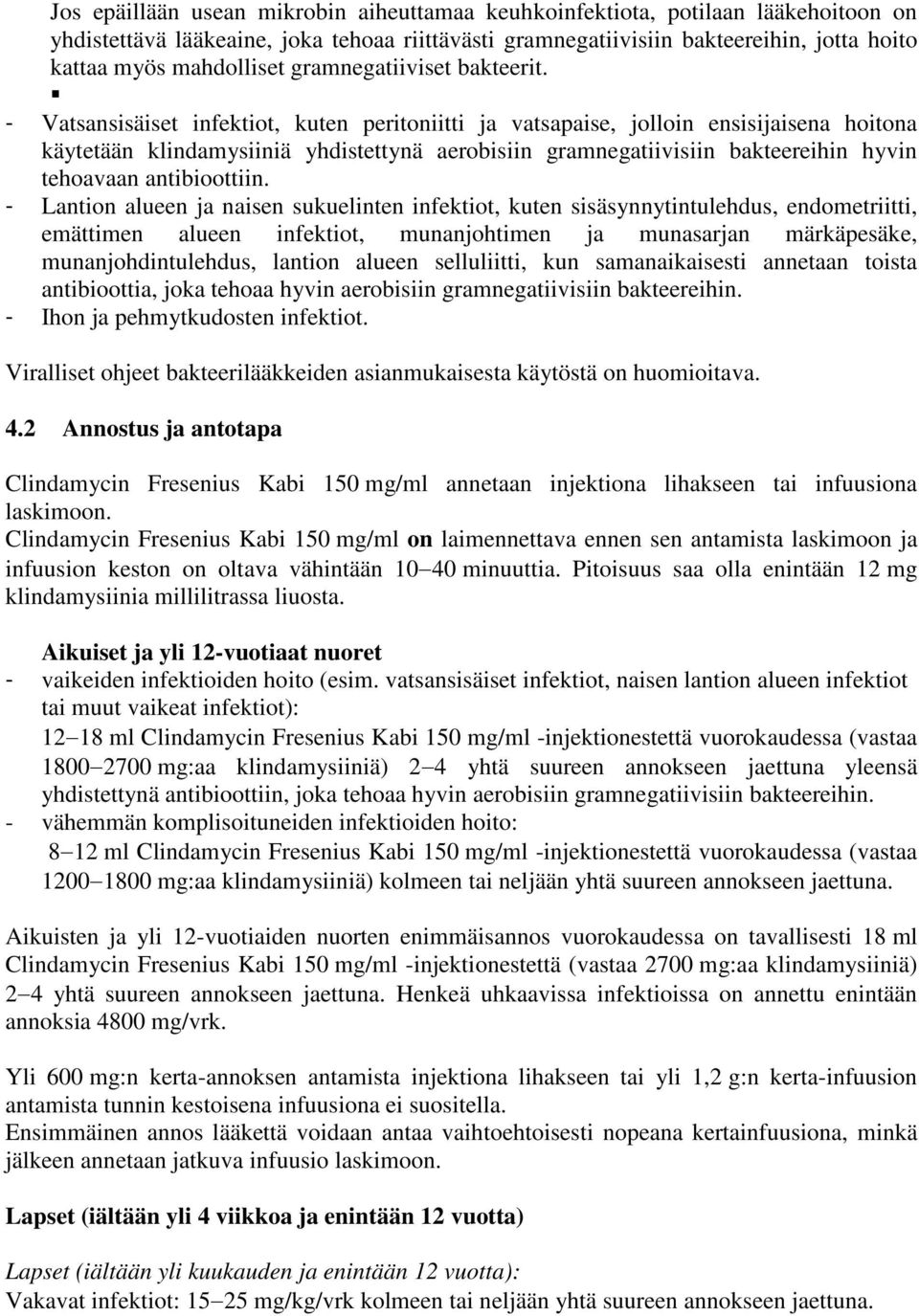 Jos epäillään usean mikrobin aiheuttamaa keuhkoinfektiota, potilaan lääkehoitoon on yhdistettävä lääkeaine, joka tehoaa riittävästi gramnegatiivisiin bakteereihin, jotta hoito kattaa myös mahdolliset gramnegatiiviset bakteerit.
▪
- Vatsansisäiset infektiot, kuten peritoniitti ja vatsapaise, jolloin ensisijaisena hoitona käytetään klindamysiiniä yhdistettynä aerobisiin gramnegatiivisiin bakteereihin hyvin tehoavaan antibioottiin.
- Lantion alueen ja naisen sukuelinten infektiot, kuten sisäsynnytintulehdus, endometriitti, emättimen alueen infektiot, munanjohtimen ja munasarjan märkäpesäke, munanjohdintulehdus, lantion alueen selluliitti, kun samanaikaisesti annetaan toista antibioottia, joka tehoaa hyvin aerobisiin gramnegatiivisiin bakteereihin.
- Ihon ja pehmytkudosten infektiot.

Viralliset ohjeet bakteerilääkkeiden asianmukaisesta käytöstä on huomioitava.

4.2 Annostus ja antotapa

Clindamycin Fresenius Kabi 150 mg/ml annetaan injektiona lihakseen tai infuusiona laskimoon.
Clindamycin Fresenius Kabi 150 mg/ml on laimennettava ennen sen antamista laskimoon ja infuusion keston on oltava vähintään 10–40 minuuttia. Pitoisuus saa olla enintään 12 mg klindamysiinia millilitrassa liuosta.

Aikuiset ja yli 12-vuotiaat nuoret
- vaikeiden infektioiden hoito (esim. vatsansisäiset infektiot, naisen lantion alueen infektiot tai muut vaikeat infektiot):
12–18 ml Clindamycin Fresenius Kabi 150 mg/ml -injektionestettä vuorokaudessa (vastaa 1800–2700 mg:aa klindamysiiniä) 2–4 yhtä suureen annokseen jaettuna yleensä yhdistettynä antibioottiin, joka tehoaa hyvin aerobisiin gramnegatiivisiin bakteereihin.
- vähemmän komplisoituneiden infektioiden hoito:
8–12 ml Clindamycin Fresenius Kabi 150 mg/ml -injektionestettä vuorokaudessa (vastaa 1200–1800 mg:aa klindamysiiniä) kolmeen tai neljään yhtä suureen annokseen jaettuna.

Aikuisten ja yli 12-vuotiaiden nuorten enimmäisannos vuorokaudessa on tavallisesti 18 ml Clindamycin Fresenius Kabi 150 mg/ml -injektionestettä (vastaa 2700 mg:aa klindamysiiniä) 2–4 yhtä suureen annokseen jaettuna. Henkeä uhkaavissa infektioissa on annettu enintään annoksia 4800 mg/vrk.

Yli 600 mg:n kerta-annoksen antamista injektiona lihakseen tai yli 1,2 g:n kerta-infuusion antamista tunnin kestoisena infuusiona ei suositella.
Ensimmäinen annos lääkettä voidaan antaa vaihtoehtoisesti nopeana kertainfuusiona, minkä jälkeen annetaan jatkuva infuusio laskimoon.

Lapset (iältään yli 4 viikkoa ja enintään 12 vuotta)

Lapset (iältään yli kuukauden ja enintään 12 vuotta):
Vakavat infektiot: 15–25 mg/kg/vrk kolmeen tai neljään yhtä suureen annokseen jaettuna.